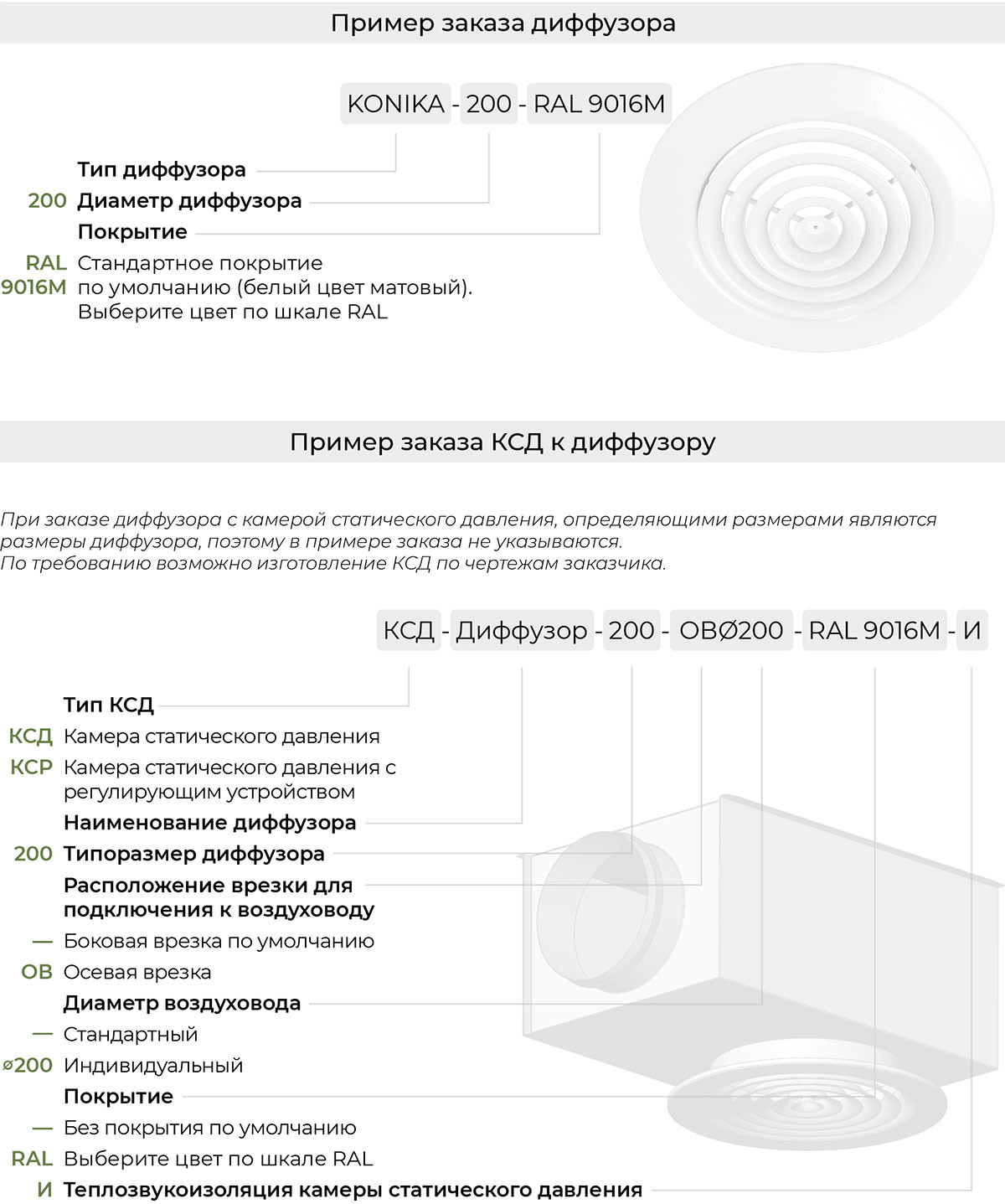 Пример заказа диффузора

KONIKA - 200 - RAL 9016M

Тип диффузора

200 Диаметр диффузора

Покрытие

RAL 9016M Стандартное покрытие по умолчанию (белый цвет матовый). Выберите цвет по шкале RAL

Пример заказа КСД к диффузору

При заказе диффузора с камерой статического давления, определяющими размерами являются размеры диффузора, поэтому в примере заказа не указываются.
По требованию возможно изготовление КСД по чертежам заказчика.

КСД - Диффузор - 200 - ОВØ200 - RAL 9016M - И

Тип КСД

КСД Камера статического давления

КСР Камера статического давления с регулирующим устройством

Наименование диффузора

200 Типоразмер диффузора

Расположение врезки для подключения к воздуховоду

— Боковая врезка по умолчанию

ОВ Осевая врезка

Диаметр воздуховода

— Стандартный

ø200 Индивидуальный

Покрытие

— Без покрытия по умолчанию

RAL Выберите цвет по шкале RAL

И Теплозвукоизоляция камеры статического давления